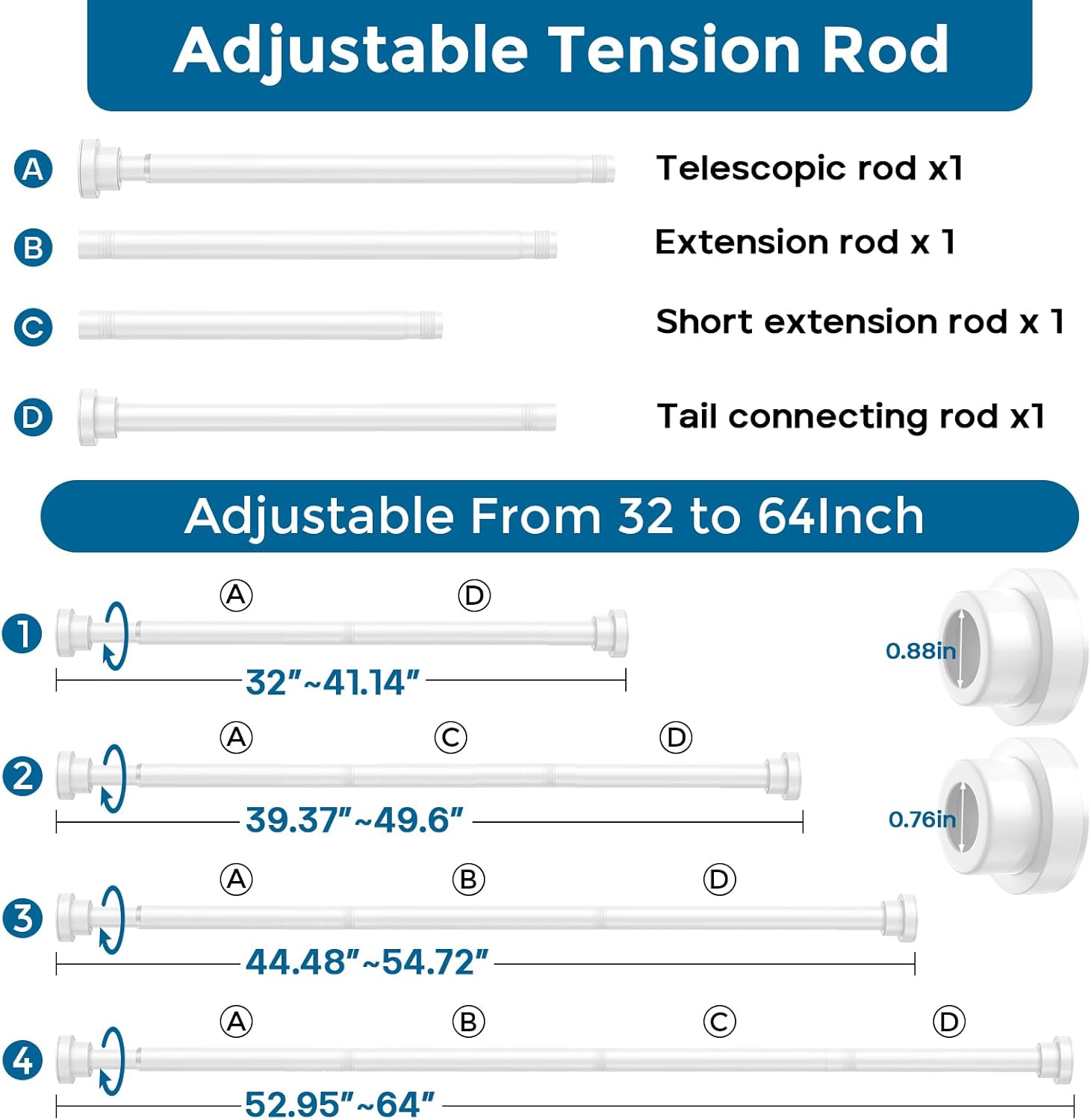 Adjustable Tension Rod

A Telescopic rod x1

B Extension rod x 1

C Short extension rod x 1

D Tail connecting rod x1

Adjustable From 32 to 64Inch

1 A D
32"~41.14"

0.88in

2 A C D
39.37"~49.6"

0.76in

3 A B D
44.48"~54.72"

4 A B C D
52.95"~64"